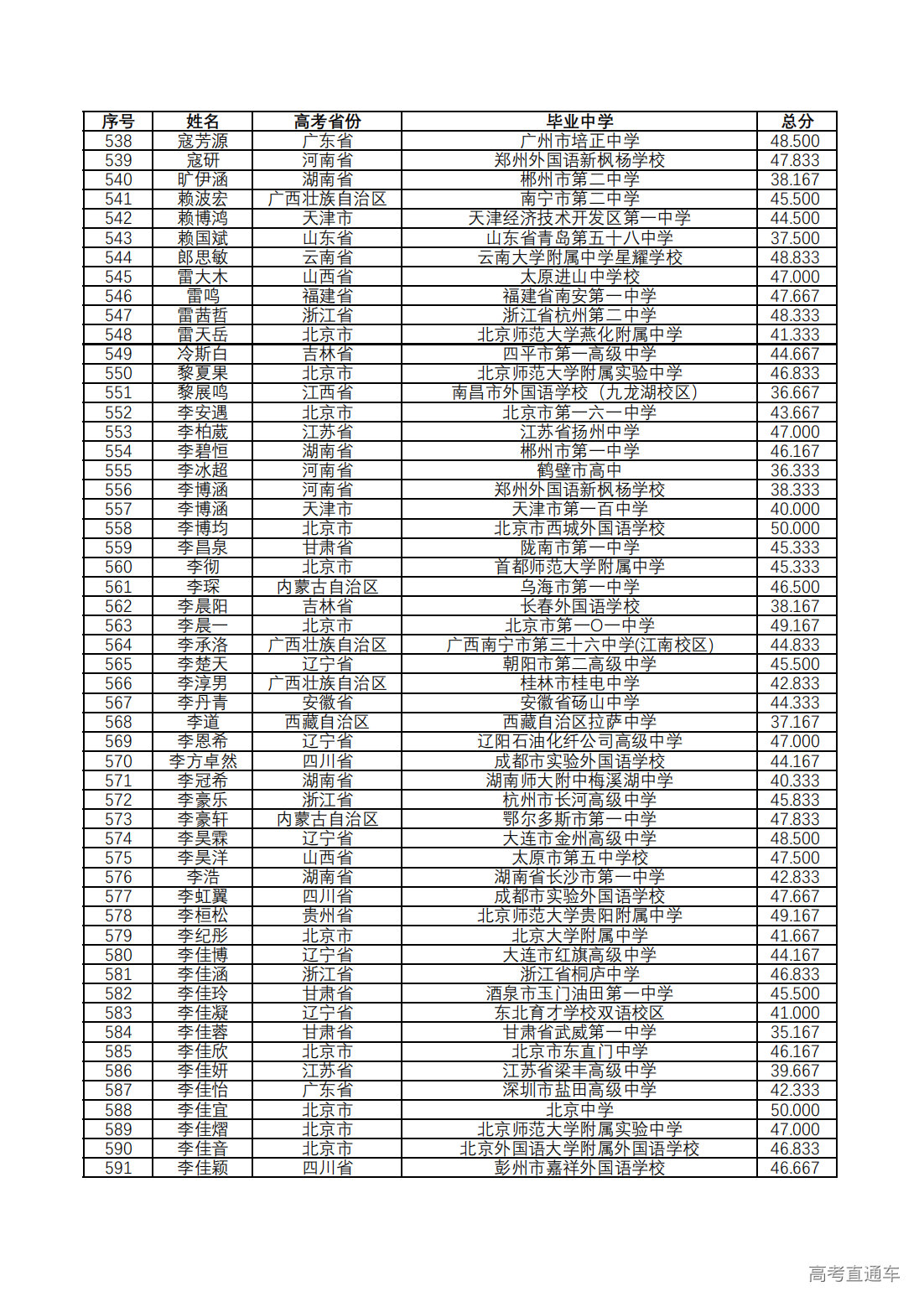 | 序号 | 姓名 | 高考省份 | 毕业中学 | 总分 |
|---|---|---|---|---|
| 538 | 寇芳源 | 广东省 | 广州市培正中学 | 48.500 |
| 539 | 寇研 | 河南省 | 郑州外国语新枫杨学校 | 47.833 |
| 540 | 旷伊涵 | 湖南省 | 郴州市第二中学 | 38.167 |
| 541 | 赖波宏 | 广西壮族自治区 | 南宁市第二中学 | 45.500 |
| 542 | 赖博鸿 | 天津市 | 天津经济技术开发区第一中学 | 44.500 |
| 543 | 赖国斌 | 山东省 | 山东省青岛第五十八中学 | 37.500 |
| 544 | 郎思敏 | 云南省 | 云南大学附属中学星耀学校 | 48.833 |
| 545 | 雷大木 | 山西省 | 太原进山中学校 | 47.000 |
| 546 | 雷鸣 | 福建省 | 福建省南安第一中学 | 47.667 |
| 547 | 雷茜哲 | 浙江省 | 浙江省杭州第二中学 | 48.333 |
| 548 | 雷天岳 | 北京市 | 北京师范大学燕化附属中学 | 41.333 |
| 549 | 冷斯白 | 吉林省 | 四平市第一高级中学 | 44.667 |
| 550 | 黎夏果 | 北京市 | 北京师范大学附属实验中学 | 46.833 |
| 551 | 黎展鸣 | 江西省 | 南昌市外国语学校（九龙湖校区） | 36.667 |
| 552 | 李安遇 | 北京市 | 北京市第一六一中学 | 43.667 |
| 553 | 李柏葳 | 江苏省 | 江苏省扬州中学 | 47.000 |
| 554 | 李碧恒 | 湖南省 | 郴州市第一中学 | 46.167 |
| 555 | 李冰超 | 河南省 | 鹤壁市高中 | 36.333 |
| 556 | 李博涵 | 河南省 | 郑州外国语新枫杨学校 | 38.333 |
| 557 | 李博涵 | 天津市 | 天津市第一百中学 | 40.000 |
| 558 | 李博均 | 北京市 | 北京市西城外国语学校 | 50.000 |
| 559 | 李昌泉 | 甘肃省 | 陇南市第一中学 | 45.333 |
| 560 | 李彻 | 北京市 | 首都师范大学附属中学 | 45.333 |
| 561 | 李琛 | 内蒙古自治区 | 乌海市第一中学 | 46.500 |
| 562 | 李晨阳 | 吉林省 | 长春外国语学校 | 38.167 |
| 563 | 李晨一 | 北京市 | 北京市第一O一中学 | 49.167 |
| 564 | 李承洛 | 广西壮族自治区 | 广西南宁市第三十六中学(江南校区) | 44.833 |
| 565 | 李楚天 | 辽宁省 | 朝阳市第二高级中学 | 45.500 |
| 566 | 李淳男 | 广西壮族自治区 | 桂林市桂电中学 | 42.833 |
| 567 | 李丹青 | 安徽省 | 安徽省砀山中学 | 44.333 |
| 568 | 李道 | 西藏自治区 | 西藏自治区拉萨中学 | 37.167 |
| 569 | 李恩希 | 辽宁省 | 辽阳石油化纤公司高级中学 | 47.000 |
| 570 | 李方卓然 | 四川省 | 成都市实验外国语学校 | 44.167 |
| 571 | 李冠希 | 湖南省 | 湖南师大附中梅溪湖中学 | 40.333 |
| 572 | 李豪乐 | 浙江省 | 杭州市长河高级中学 | 45.833 |
| 573 | 李豪轩 | 内蒙古自治区 | 鄂尔多斯市第一中学 | 47.833 |
| 574 | 李昊霖 | 辽宁省 | 大连市金州高级中学 | 48.500 |
| 575 | 李昊洋 | 山西省 | 太原市第五中学校 | 47.500 |
| 576 | 李浩 | 湖南省 | 湖南省长沙市第一中学 | 42.833 |
| 577 | 李虹翼 | 四川省 | 成都市实验外国语学校 | 47.667 |
| 578 | 李桓松 | 贵州省 | 北京师范大学贵阳附属中学 | 49.167 |
| 579 | 李纪彤 | 北京市 | 北京大学附属中学 | 41.667 |
| 580 | 李佳博 | 辽宁省 | 大连市红旗高级中学 | 44.167 |
| 581 | 李佳涵 | 浙江省 | 浙江省桐庐中学 | 46.833 |
| 582 | 李佳玲 | 甘肃省 | 酒泉市玉门油田第一中学 | 45.500 |
| 583 | 李佳凝 | 辽宁省 | 东北育才学校双语校区 | 41.000 |
| 584 | 李佳蓉 | 甘肃省 | 甘肃省武威第一中学 | 35.167 |
| 585 | 李佳欣 | 北京市 | 北京市东直门中学 | 46.167 |
| 586 | 李佳妍 | 江苏省 | 江苏省梁丰高级中学 | 39.667 |
| 587 | 李佳怡 | 广东省 | 深圳市盐田高级中学 | 42.333 |
| 588 | 李佳宜 | 北京市 | 北京中学 | 50.000 |
| 589 | 李佳熠 | 北京市 | 北京师范大学附属实验中学 | 47.000 |
| 590 | 李佳音 | 北京市 | 北京外国语大学附属外国语学校 | 46.833 |
| 591 | 李佳颖 | 四川省 | 彭州市嘉祥外国语学校 | 46.667 |

高考直通车